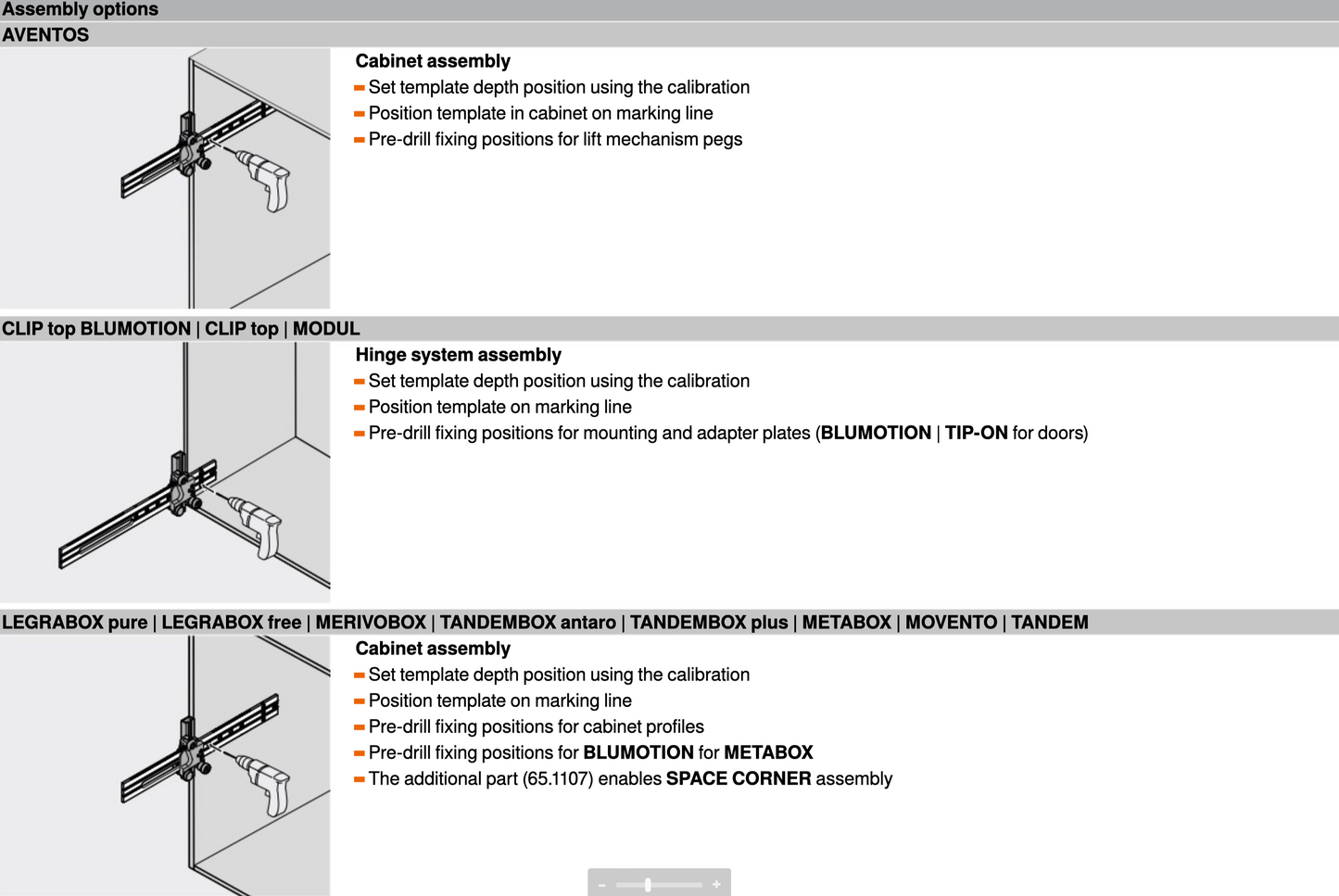 Assembly options

AVENTOS

Cabinet assembly
- Set template depth position using the calibration
- Position template in cabinet on marking line
- Pre-drill fixing positions for lift mechanism pegs

CLIP top BLUMOTION | CLIP top | MODUL

Hinge system assembly
- Set template depth position using the calibration
- Position template on marking line
- Pre-drill fixing positions for mounting and adapter plates (BLUMOTION | TIP-ON for doors)

LEGRABOX pure | LEGRABOX free | MERIVOBOX | TANDEMBOX antaro | TANDEMBOX plus | METABOX | MOVENTO | TANDEM

Cabinet assembly
- Set template depth position using the calibration
- Position template on marking line
- Pre-drill fixing positions for cabinet profiles
- Pre-drill fixing positions for BLUMOTION for METABOX
- The additional part (65.1107) enables SPACE CORNER assembly

- +